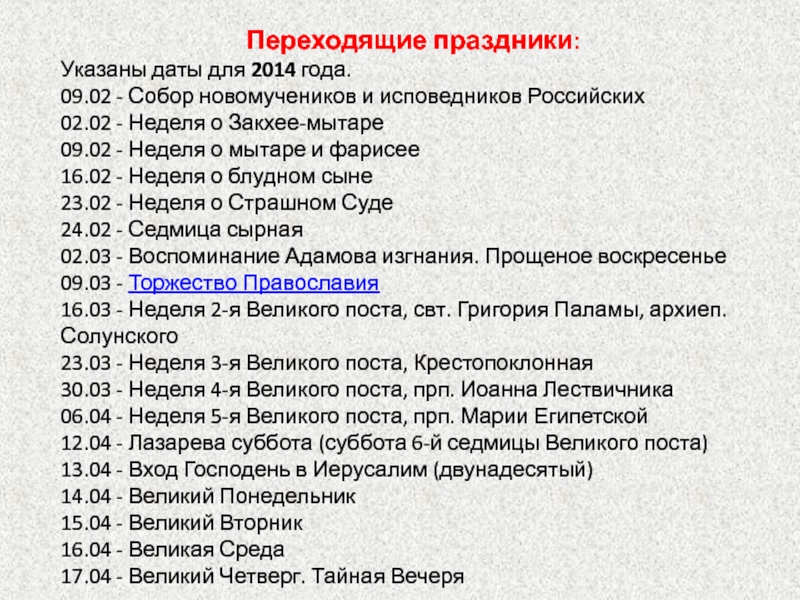 Переходящие праздники:

Указаны даты для 2014 года.
09.02 - Собор новомучеников и исповедников Российских
02.02 - Неделя о Закхее-мытаре
09.02 - Неделя о мытаре и фарисее
16.02 - Неделя о блудном сыне
23.02 - Неделя о Страшном Суде
24.02 - Седмица сырная
02.03 - Воспоминание Адамова изгнания. Прощеное воскресенье
09.03 - Торжество Православия
16.03 - Неделя 2-я Великого поста, свт. Григория Паламы, архиеп. Солунского
23.03 - Неделя 3-я Великого поста, Крестопоклонная
30.03 - Неделя 4-я Великого поста, прп. Иоанна Лествичника
06.04 - Неделя 5-я Великого поста, прп. Марии Египетской
12.04 - Лазарева суббота (суббота 6-й седмицы Великого поста)
13.04 - Вход Господень в Иерусалим (двунадесятый)
14.04 - Великий Понедельник
15.04 - Великий Вторник
16.04 - Великая Среда
17.04 - Великий Четверг. Тайная Вечеря